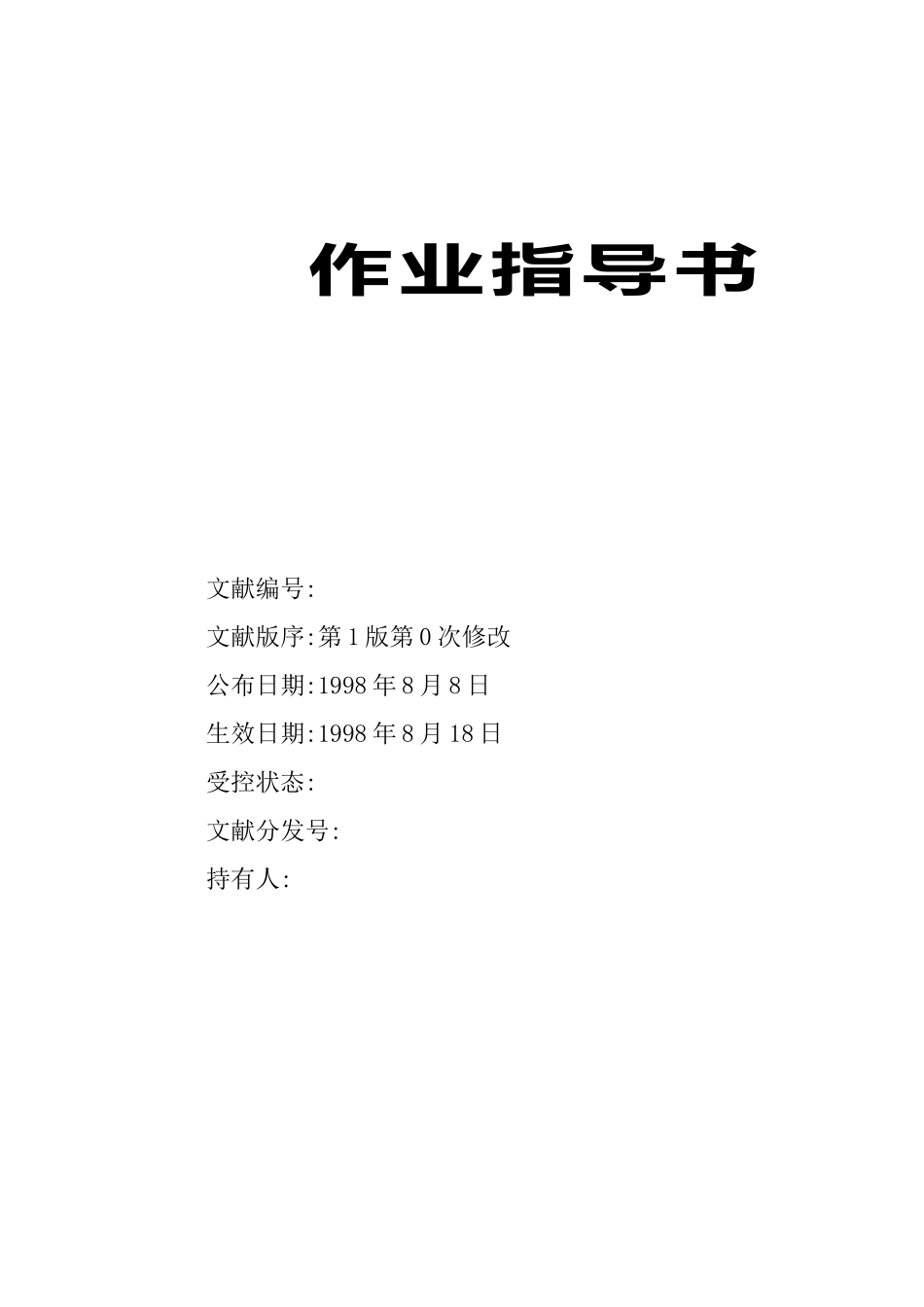 作业指导书

文献编号:

文献版序:第1版第0次修改

公布日期:1998年8月8日

生效日期:1998年8月18日

受控状态:

文献分发号:

持有人: